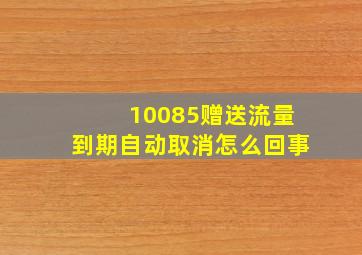 10085赠送流量
到期自动取消怎么回事